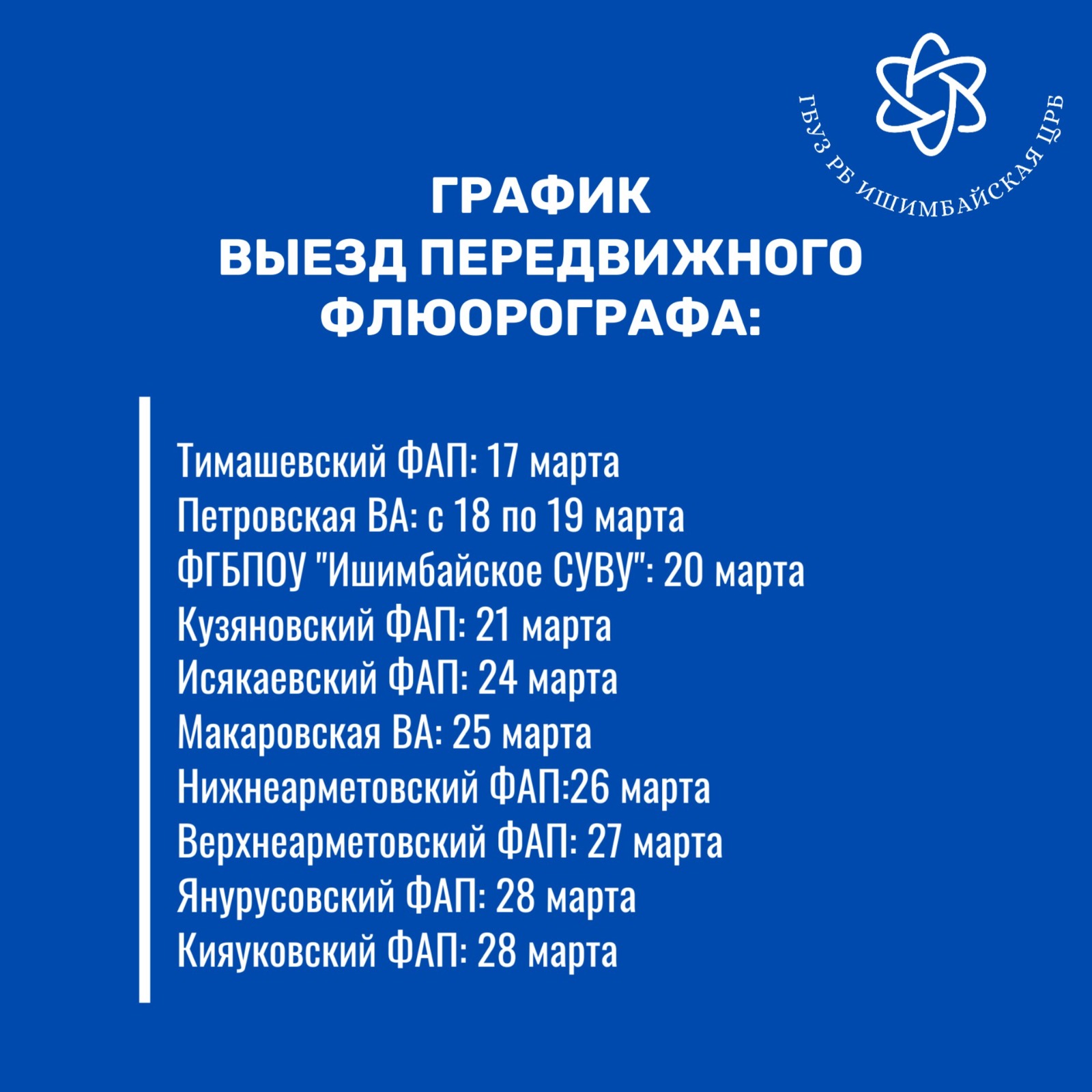 ГБУЗ РБ ИШИМБАЙСКАЯ ЦРБ

ГРАФИК
ВЫЕЗД ПЕРЕДВИЖНОГО ФЛЮОРОГРАФА:

Тимашевский ФАП: 17 марта
Петровская ВА: с 18 по 19 марта
ФГБПОУ "Ишимбайское СУВУ": 20 марта
Кузяновский ФАП: 21 марта
Исякаевский ФАП: 24 марта
Макаровская ВА: 25 марта
Нижнеарметовский ФАП:26 марта
Верхнеарметовский ФАП: 27 марта
Янурусовский ФАП: 28 марта
Кияуковский ФАП: 28 марта